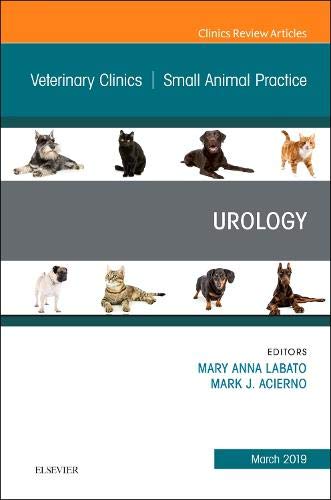 Clinics Review Articles

Veterinary Clinics | Small Animal Practice

UROLOGY

EDITORS
MARY ANNA LABATO
MARK J. ACIERNO

March 2019

ELSEVIER